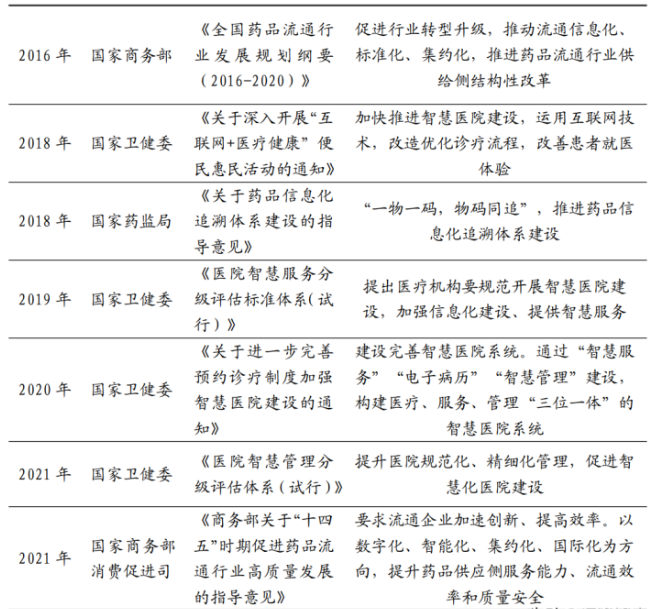 | | | | |
|---|---|---|---|
| 2016 年 | 国家商务部 | 《全国药品流通行业发展规划纲要（2016-2020）》 | 促进行业转型升级，推动流通信息化、标准化、集约化，推进药品流通行业供给侧结构性改革 |
| 2018 年 | 国家卫健委 | 《关于深入开展“互联网+医疗健康”便民惠民活动的通知》 | 加快推进智慧医院建设，运用互联网技术，改造优化诊疗流程，改善患者就医体验 |
| 2018 年 | 国家药监局 | 《关于药品信息化追溯体系建设的指导意见》 | “一物一码，物码同追”，推进药品信息化追溯体系建设 |
| 2019 年 | 国家卫健委 | 《医院智慧服务分级评估标准体系(试行)》 | 提出医疗机构要规范开展智慧医院建设，加强信息化建设、提供智慧服务 |
| 2020 年 | 国家卫健委 | 《关于进一步完善预约诊疗制度加强智慧医院建设的通知》 | 建设完善智慧医院系统。通过“智慧服务”“电子病历”“智慧管理”建设，构建医疗、服务、管理“三位一体”的智慧医院系统 |
| 2021 年 | 国家卫健委 | 《医院智慧管理分级评估体系（试行）》 | 提升医院规范化、精细化管理，促进智慧化医院建设 |
| 2021 年 | 国家商务部消费促进司 | 《商务部关于“十四五”时期促进药品流通行业高质量发展的指导意见》 | 要求流通企业加速创新、提高效率。以数字化、智能化、集约化、国际化为方向，提升药品供应侧服务能力、流通效率和质量安全 |